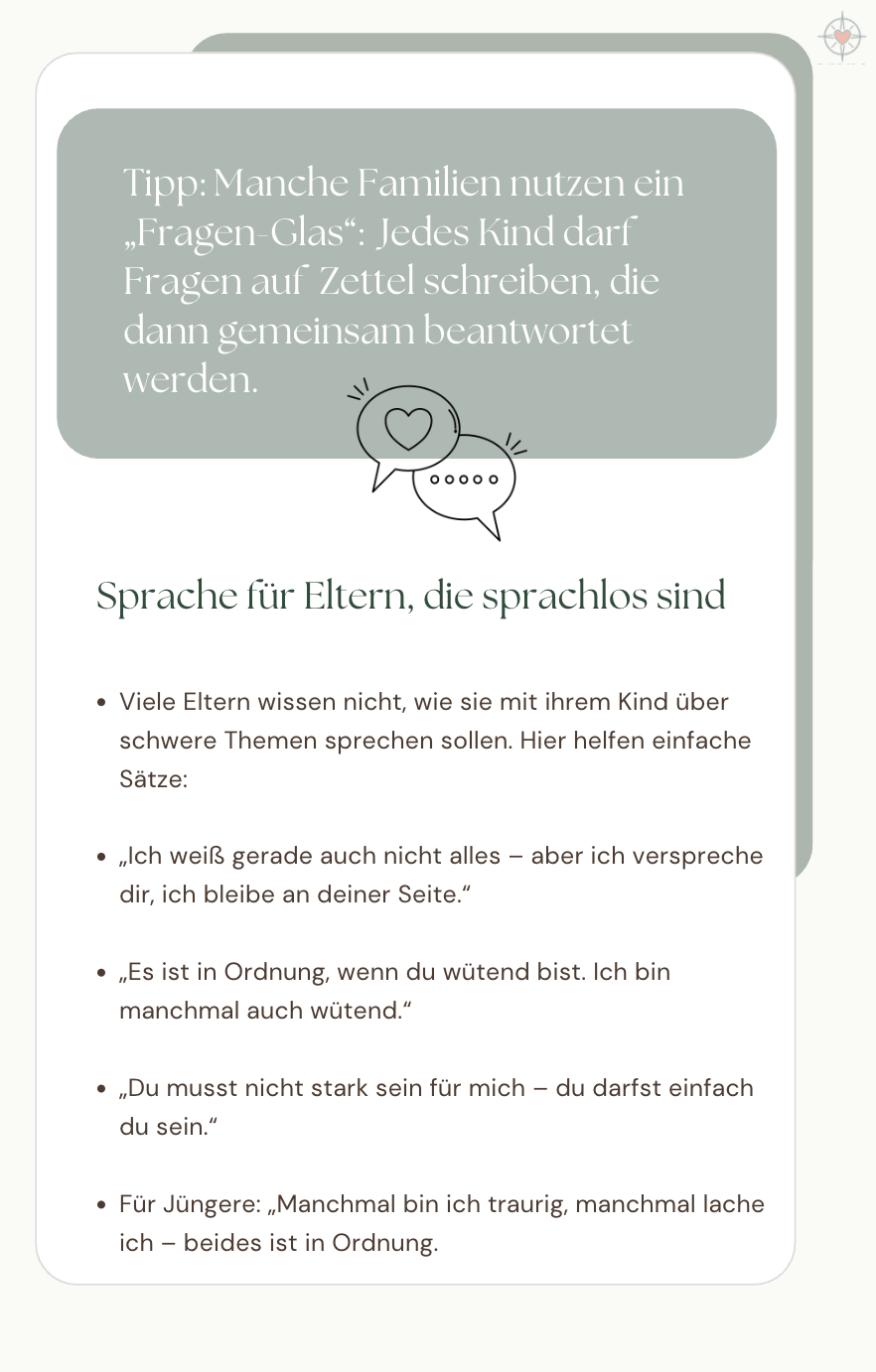 Tipp: Manche Familien nutzen ein „Fragen-Glas“: Jedes Kind darf Fragen auf Zettel schreiben, die dann gemeinsam beantwortet werden.

Sprache für Eltern, die sprachlos sind

• Viele Eltern wissen nicht, wie sie mit ihrem Kind über schwere Themen sprechen sollen. Hier helfen einfache Sätze:

• „Ich weiß gerade auch nicht alles – aber ich verspreche dir, ich bleibe an deiner Seite.“

• „Es ist in Ordnung, wenn du wütend bist. Ich bin manchmal auch wütend.“

• „Du musst nicht stark sein für mich – du darfst einfach du sein.“

• Für Jüngere: „Manchmal bin ich traurig, manchmal lache ich – beides ist in Ordnung.